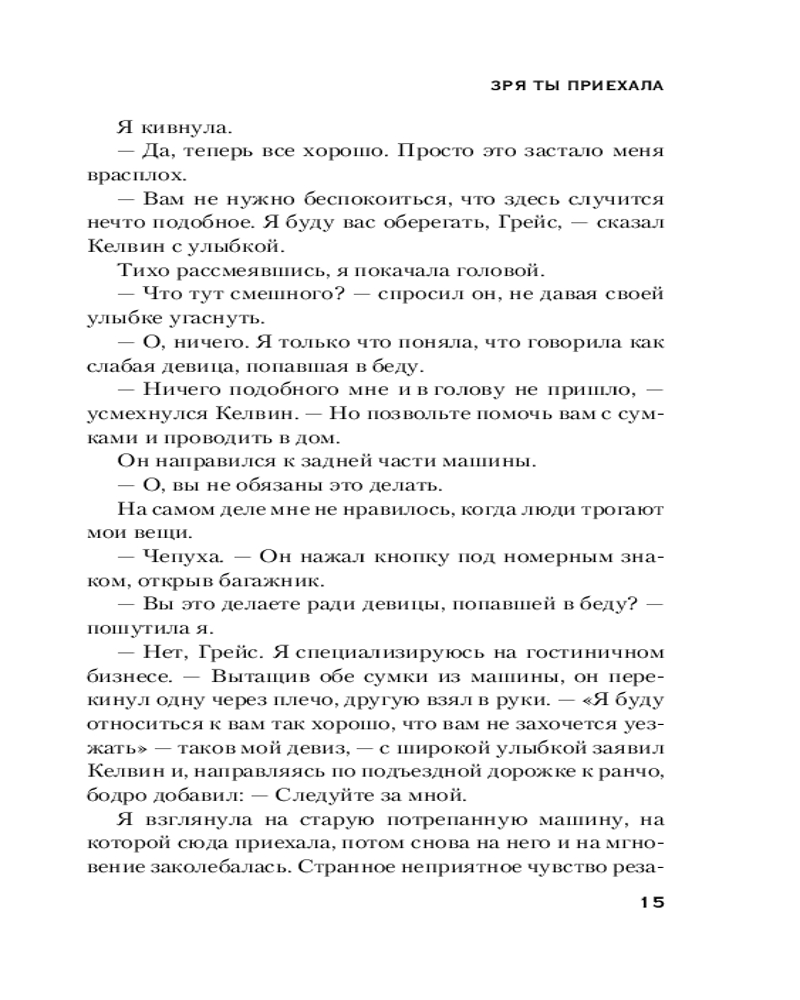 ЗРЯ ТЫ ПРИЕХАЛА

Я кивнула.

— Да, теперь все хорошо. Просто это застало меня врасплох.

— Вам не нужно беспокоиться, что здесь случится нечто подобное. Я буду вас оберегать, Грейс, — сказал Келвин с улыбкой.

Тихо рассмеявшись, я покачала головой.

— Что тут смешного? — спросил он, не давая своей улыбке угаснуть.

— О, ничего. Я только что поняла, что говорила как слабая девица, попавшая в беду.

— Ничего подобного мне и в голову не пришло, — усмехнулся Келвин. — Но позвольте помочь вам с сумками и проводить в дом.

Он направился к задней части машины.

— О, вы не обязаны это делать.

На самом деле мне не нравилось, когда люди трогают мои вещи.

— Чепуха. — Он нажал кнопку под номерным знаком, открыв багажник.

— Вы это делаете ради девицы, попавшей в беду? — пошутила я.

— Нет, Грейс. Я специализируюсь на гостиничном бизнесе. — Вытащив обе сумки из машины, он перекинул одну через плечо, другую взял в руки. — «Я буду относиться к вам так хорошо, что вам не захочется уезжать» — таков мой девиз, — с широкой улыбкой заявил Келвин и, направляясь по подъездной дорожке к ранчо, бодро добавил: — Следуйте за мной.

Я взглянула на старую потрепанную машину, на которой сюда приехала, потом снова на него и на мгновение заколебалась. Странное неприятное чувство реза-

15